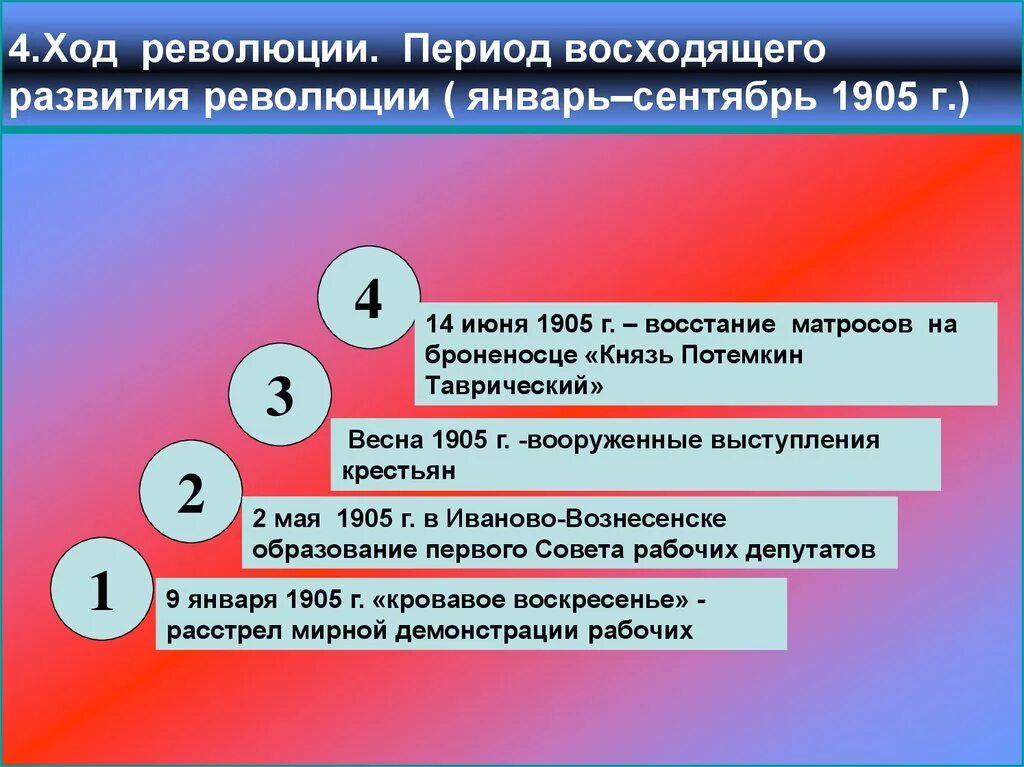 4.Ход революции. Период восходящего развития революции ( январь–сентябрь 1905 г.)

4

14 июня 1905 г. – восстание матросов на броненосце «Князь Потемкин Таврический»

3

Весна 1905 г. -вооруженные выступления крестьян

2

2 мая 1905 г. в Иваново-Вознесенске образование первого Совета рабочих депутатов

1

9 января 1905 г. «кровавое воскресенье» - расстрел мирной демонстрации рабочих